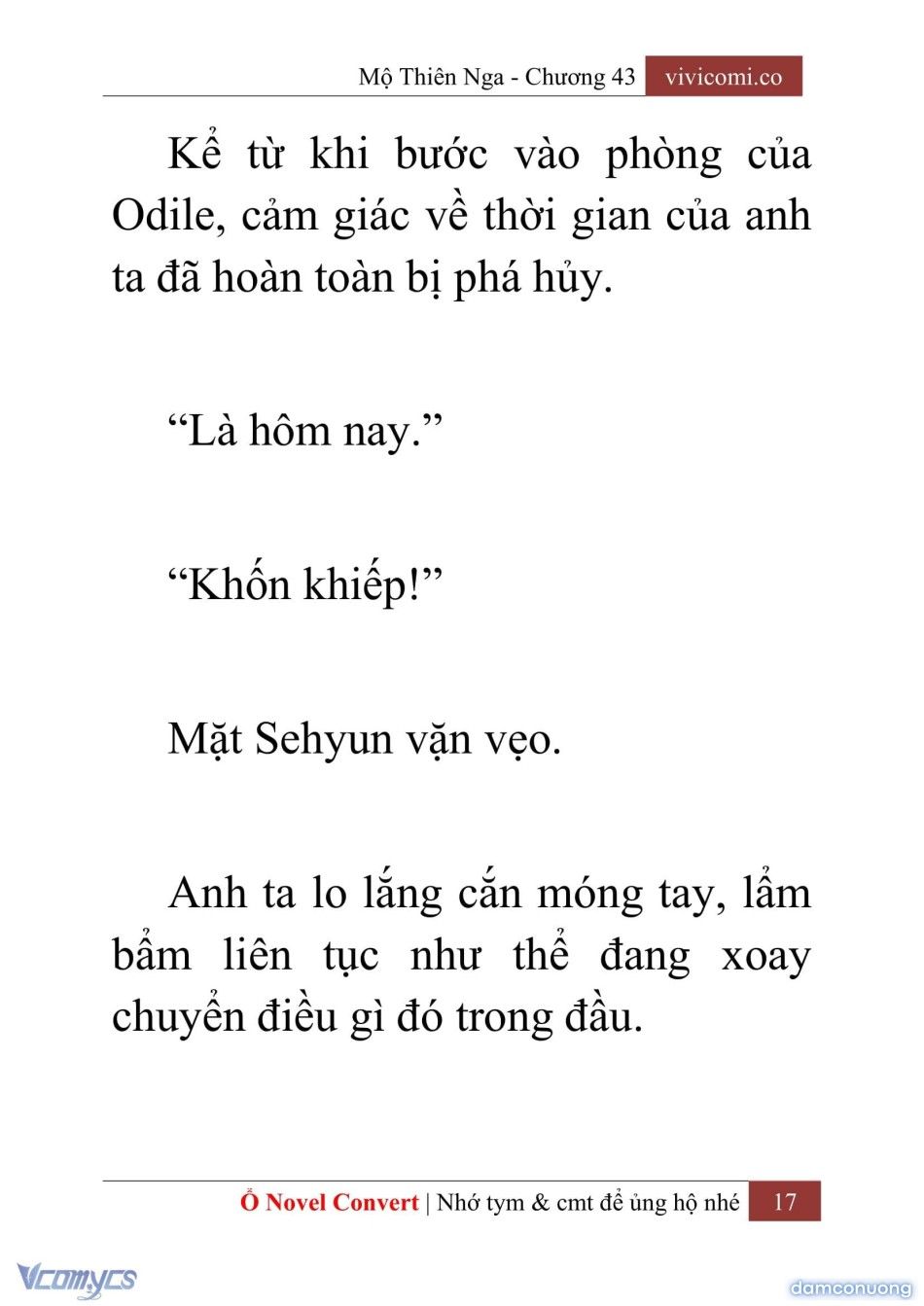 Mộ Thiên Nga - Chương 43 vivicomi.co

Kể từ khi bước vào phòng của Odile, cảm giác về thời gian của anh ta đã hoàn toàn bị phá hủy.

“Là hôm nay.”

“Khốn khiếp!”

Mặt Sehyun vặn vẹo.

Anh ta lo lắng cắn móng tay, lẩm bẩm liên tục như thể đang xoay chuyển điều gì đó trong đầu.

Ổ Novel Convert | Nhớ tym & cmt để ủng hộ nhé 17

Vcomycs

damconuong